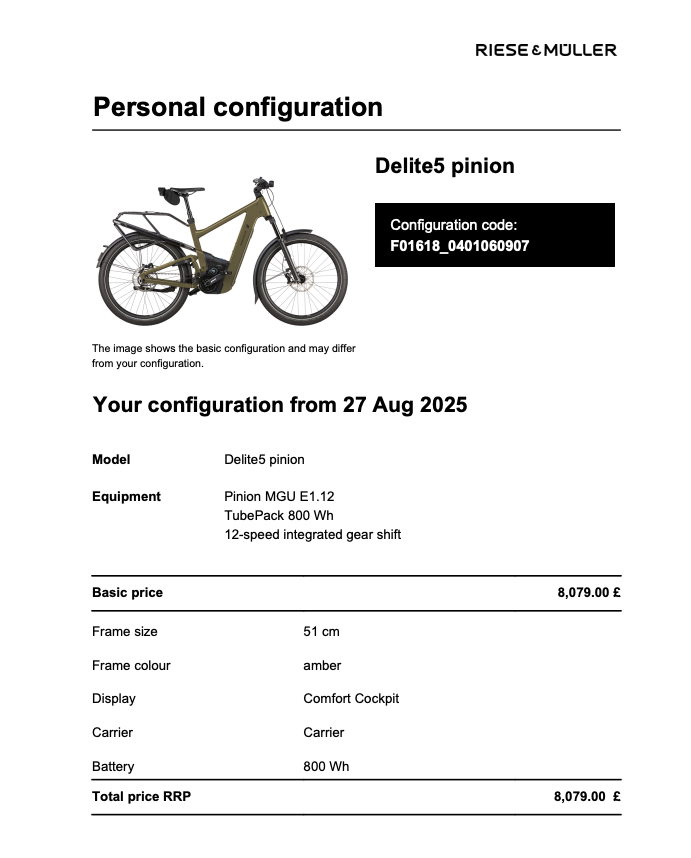 RIESE & MÜLLER

Personal configuration

Delite5 pinion

Configuration code:
F01618_0401060907

The image shows the basic configuration and may differ from your configuration.

Your configuration from 27 Aug 2025

Model Delite5 pinion

Equipment Pinion MGU E1.12
TubePack 800 Wh
12-speed integrated gear shift

| Basic price | | 8,079.00 £ |
|---|---|---|
| Frame size | 51 cm | |
| Frame colour | amber | |
| Display | Comfort Cockpit | |
| Carrier | Carrier | |
| Battery | 800 Wh | |
| Total price RRP | | 8,079.00 £ |